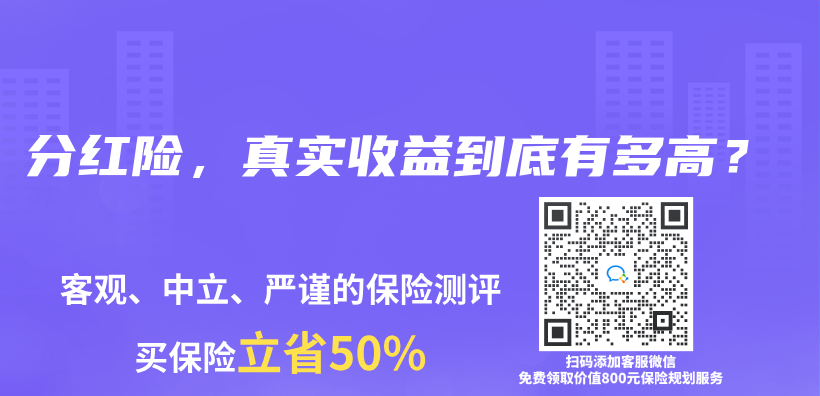 分红险，真实收益到底有多高？

客观、中立、严谨的保险测评

买保险立省50%

扫码添加客服微信
免费领取价值800元保险规划服务